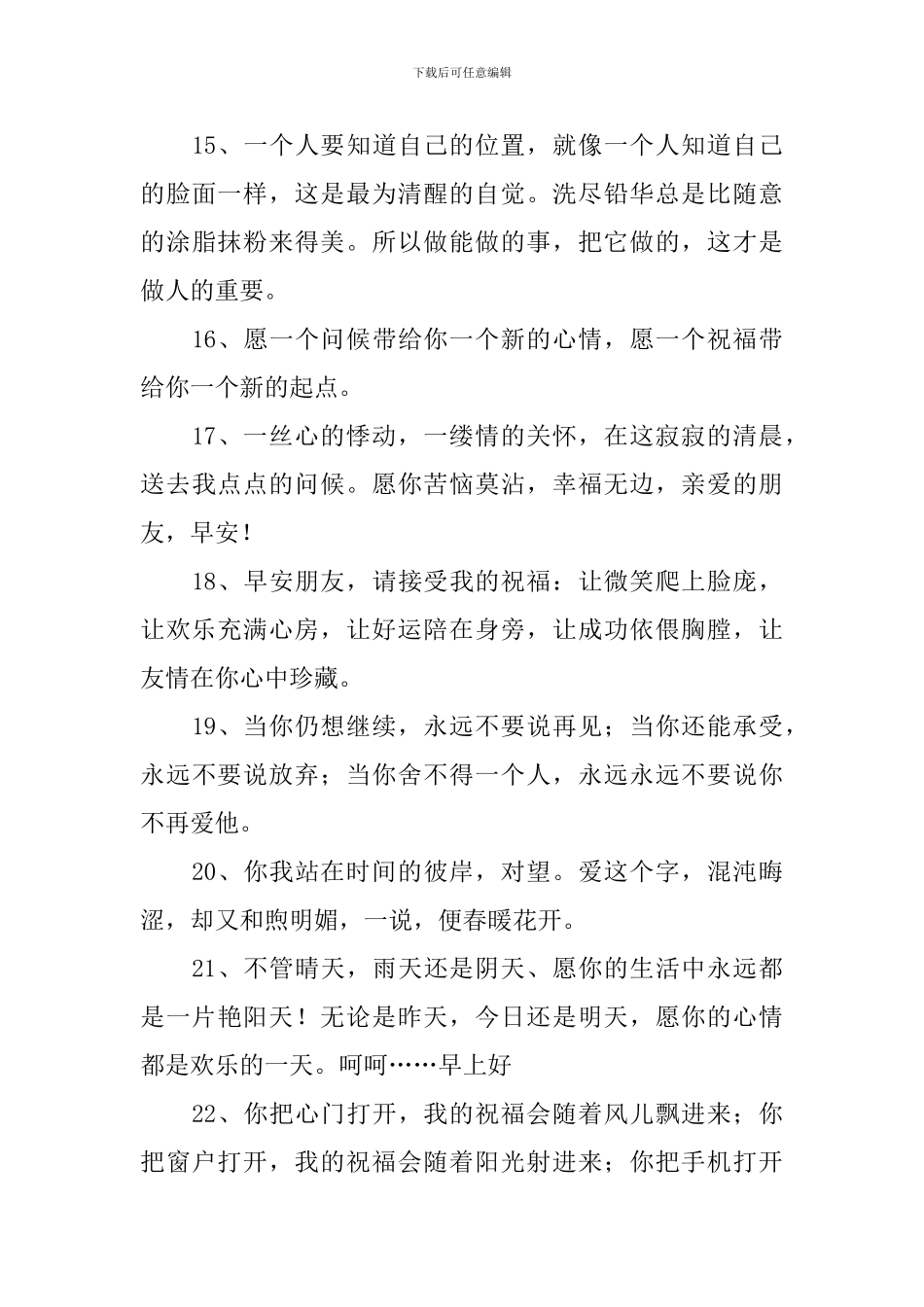 下载后可任意编辑

15、一个人要知道自己的位置，就像一个人知道自己的脸面一样，这是最为清醒的自觉。洗尽铅华总是比随意的涂脂抹粉来得美。所以做能做的事，把它做的，这才是做人的重要。

16、愿一个问候带给你一个新的心情，愿一个祝福带给你一个新的起点。

17、一丝心的悸动，一缕情的关怀，在这寂寂的清晨，送去我点点的问候。愿你苦恼莫沾，幸福无边，亲爱的朋友，早安！

18、早安朋友，请接受我的祝福：让微笑爬上脸庞，让欢乐充满心房，让好运陪在身旁，让成功依偎胸膛，让友情在你心中珍藏。

19、当你仍想继续，永远不要说再见；当你还能承受，永远不要说放弃；当你舍不得一个人，永远永远不要说你不再爱他。

20、你我站在时间的彼岸，对望。爱这个字，混沌晦涩，却又和煦明媚，一说，便春暖花开。

21、不管晴天，雨天还是阴天、愿你的生活中永远都是一片艳阳天！无论是昨天，今日还是明天，愿你的心情都是欢乐的一天。呵呵……早上好

22、你把心门打开，我的祝福会随着风儿飘进来；你把窗户打开，我的祝福会随着阳光射进来；你把手机打开